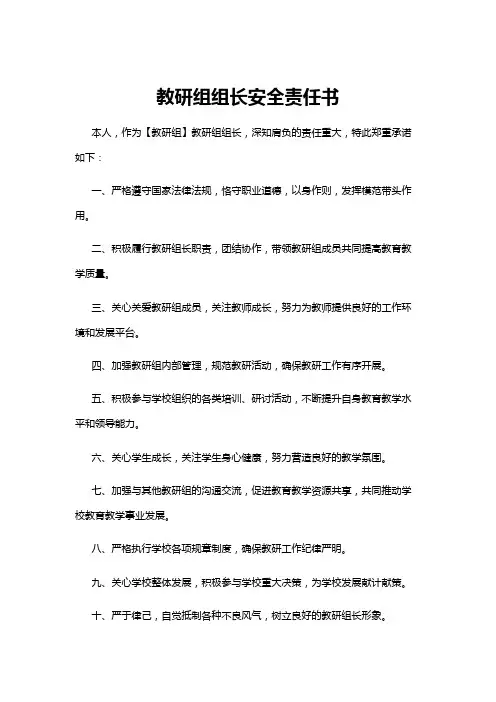 教研组组长安全责任书

本人，作为【教研组】教研组组长，深知肩负的责任重大，特此郑重承诺如下：

一、严格遵守国家法律法规，恪守职业道德，以身作则，发挥模范带头作用。

二、积极履行教研组长职责，团结协作，带领教研组成员共同提高教育教学质量。

三、关心关爱教研组成员，关注教师成长，努力为教师提供良好的工作环境和发展平台。

四、加强教研组内部管理，规范教研活动，确保教研工作有序开展。

五、积极参与学校组织的各类培训、研讨活动，不断提升自身教育教学水平和领导能力。

六、关心学生成长，关注学生身心健康，努力营造良好的教学氛围。

七、加强与其他教研组的沟通交流，促进教育教学资源共享，共同推动学校教育教学事业发展。

八、严格执行学校各项规章制度，确保教研工作纪律严明。

九、关心学校整体发展，积极参与学校重大决策，为学校发展献计献策。

十、严于律己，自觉抵制各种不良风气，树立良好的教研组长形象。